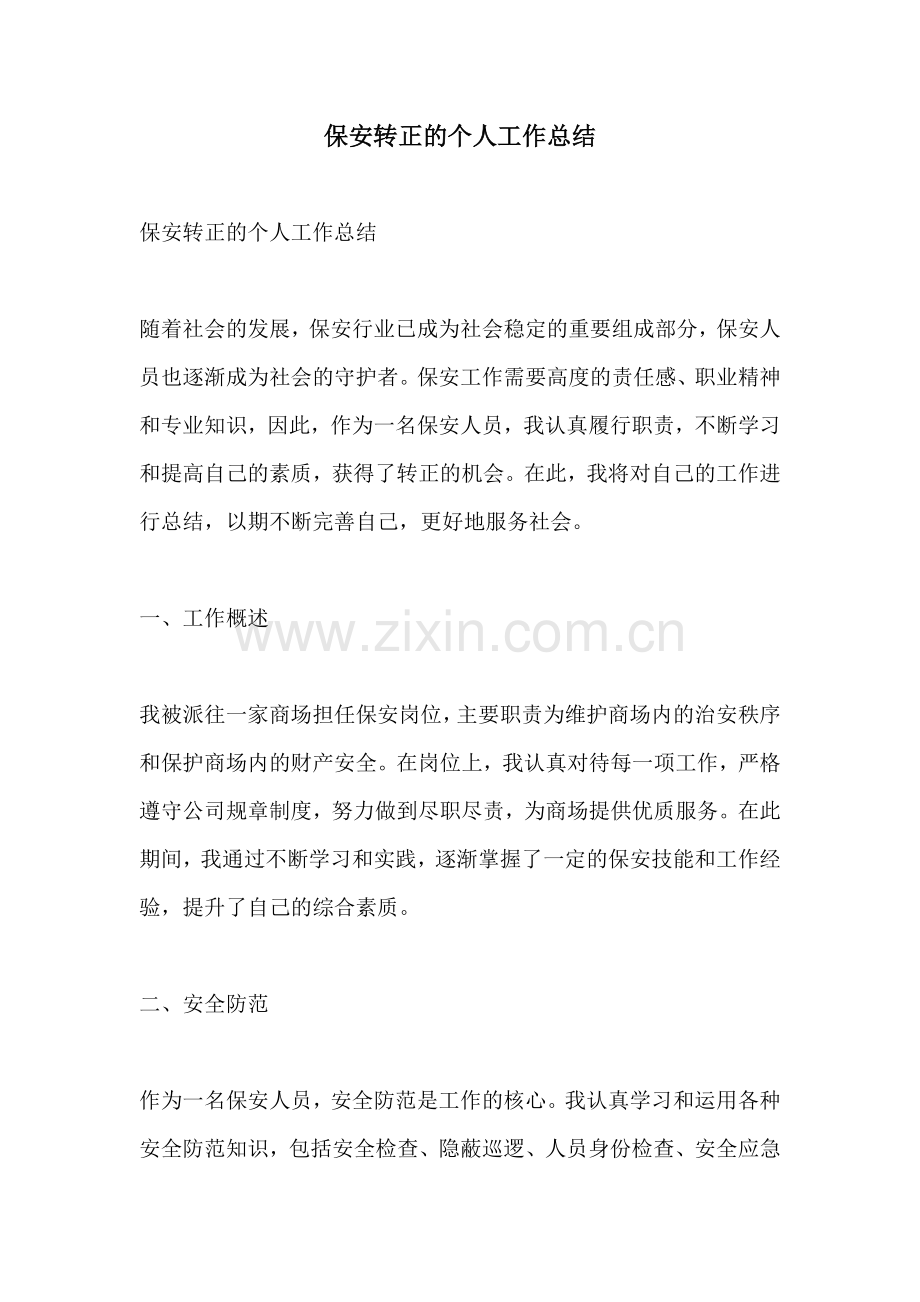 保安转正的个人工作总结

保安转正的个人工作总结

随着社会的发展，保安行业已成为社会稳定的重要组成部分，保安人员也逐渐成为社会的守护者。保安工作需要高度的责任感、职业精神和专业知识，因此，作为一名保安人员，我认真履行职责，不断学习和提高自己的素质，获得了转正的机会。在此，我将对自己的工作进行总结，以期不断完善自己，更好地服务社会。

一、工作概述

我被派往一家商场担任保安岗位，主要职责为维护商场内的治安秩序和保护商场内的财产安全。在岗位上，我认真对待每一项工作，严格遵守公司规章制度，努力做到尽职尽责，为商场提供优质服务。在此期间，我通过不断学习和实践，逐渐掌握了一定的保安技能和工作经验，提升了自己的综合素质。

二、安全防范

作为一名保安人员，安全防范是工作的核心。我认真学习和运用各种安全防范知识，包括安全检查、隐蔽巡逻、人员身份检查、安全应急

www.zixin.com.cn